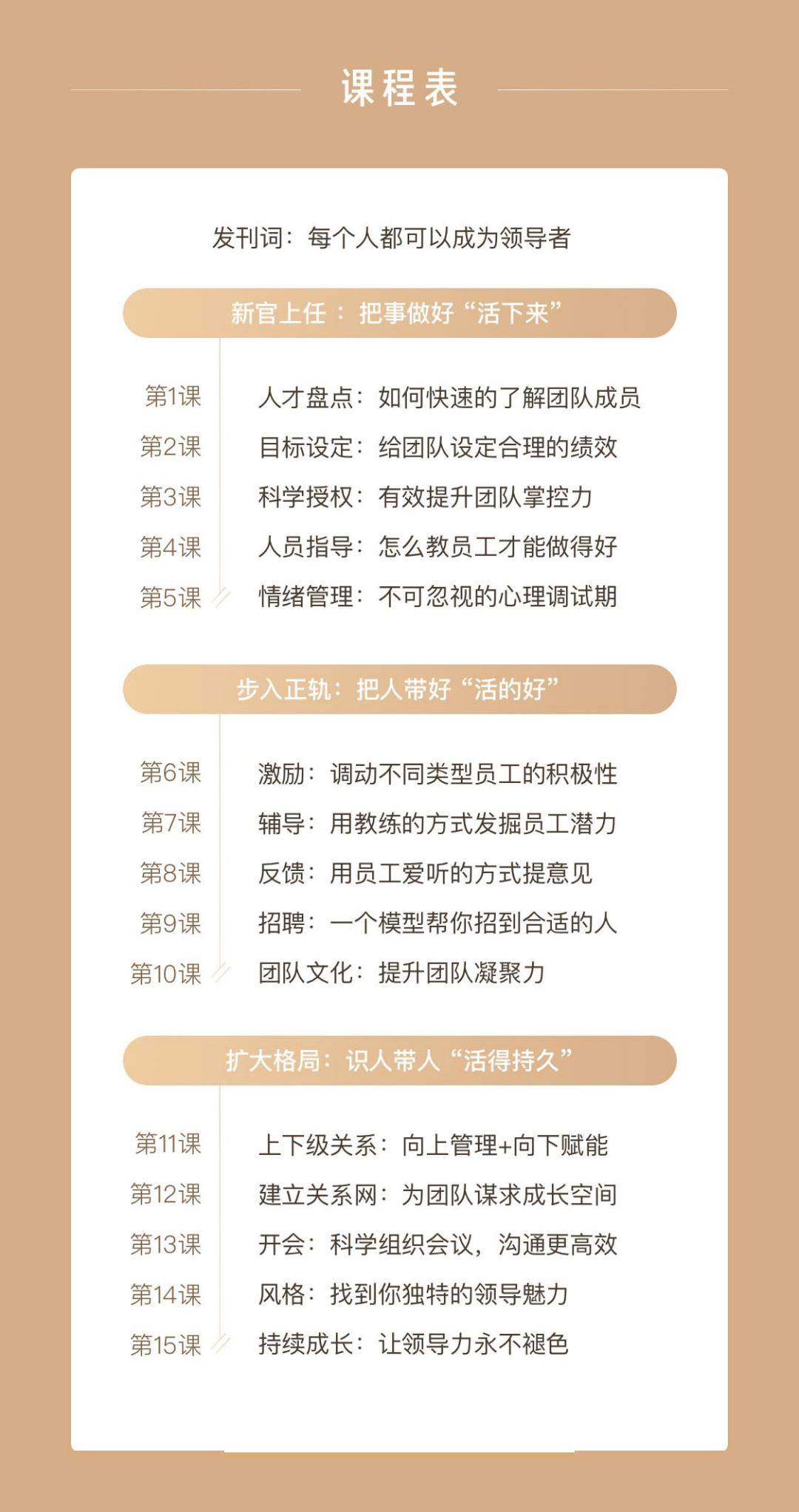 课程表

发刊词：每个人都可以成为领导者

新官上任：把事做好“活下来”

第1课 人才盘点：如何快速的了解团队成员
第2课 目标设定：给团队设定合理的绩效
第3课 科学授权：有效提升团队掌控力
第4课 人员指导：怎么教员工才能做得好
第5课 情绪管理：不可忽视的心理调试期

步入正轨：把人带好“活的好”

第6课 激励：调动不同类型员工的积极性
第7课 辅导：用教练的方式发掘员工潜力
第8课 反馈：用员工爱听的方式提意见
第9课 招聘：一个模型帮你招到合适的人
第10课 团队文化：提升团队凝聚力

扩大格局：识人带人“活得持久”

第11课 上下级关系：向上管理+向下赋能
第12课 建立关系网：为团队谋求成长空间
第13课 开会：科学组织会议，沟通更高效
第14课 风格：找到你独特的领导魅力
第15课 持续成长：让领导力永不褪色